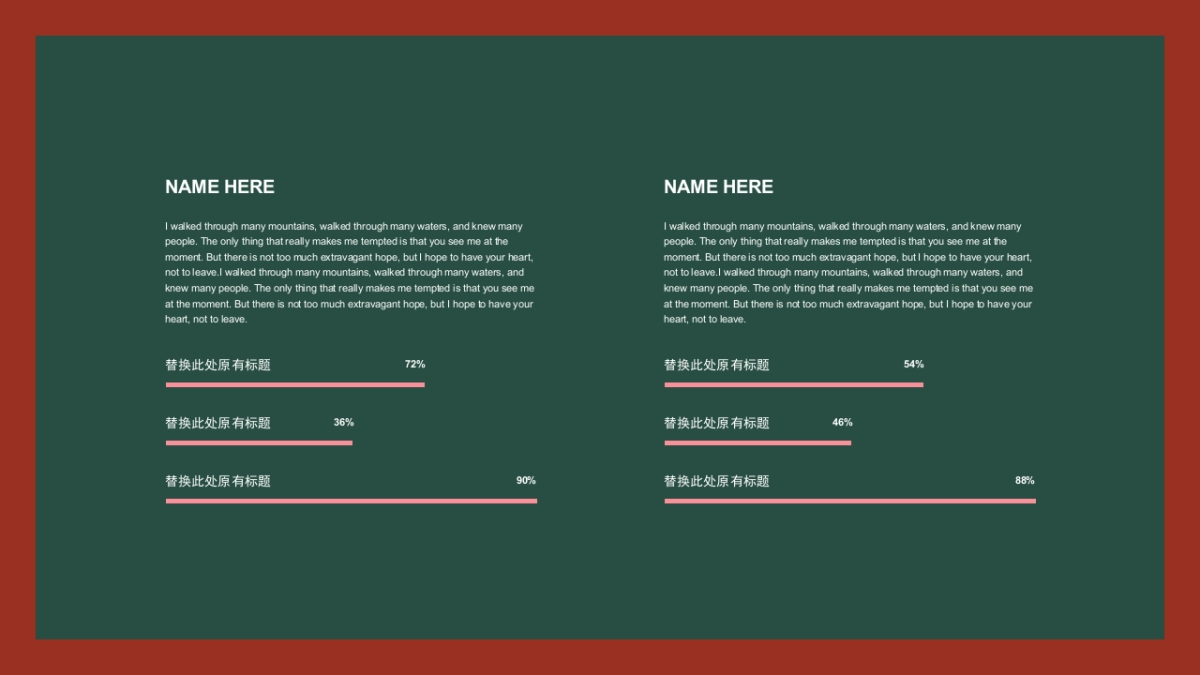 NAME HERE

I walked through many mountains, walked through many waters, and knew many people. The only thing that really makes me tempted is that you see me at the moment. But there is not too much extravagant hope, but I hope to have your heart, not to leave.I walked through many mountains, walked through many waters, and knew many people. The only thing that really makes me tempted is that you see me at the moment. But there is not too much extravagant hope, but I hope to have your heart, not to leave.

替换此处原有标题 72%

替换此处原有标题 36%

替换此处原有标题 90%

NAME HERE

I walked through many mountains, walked through many waters, and knew many people. The only thing that really makes me tempted is that you see me at the moment. But there is not too much extravagant hope, but I hope to have your heart, not to leave.I walked through many mountains, walked through many waters, and knew many people. The only thing that really makes me tempted is that you see me at the moment. But there is not too much extravagant hope, but I hope to have your heart, not to leave.

替换此处原有标题 54%

替换此处原有标题 46%

替换此处原有标题 88%